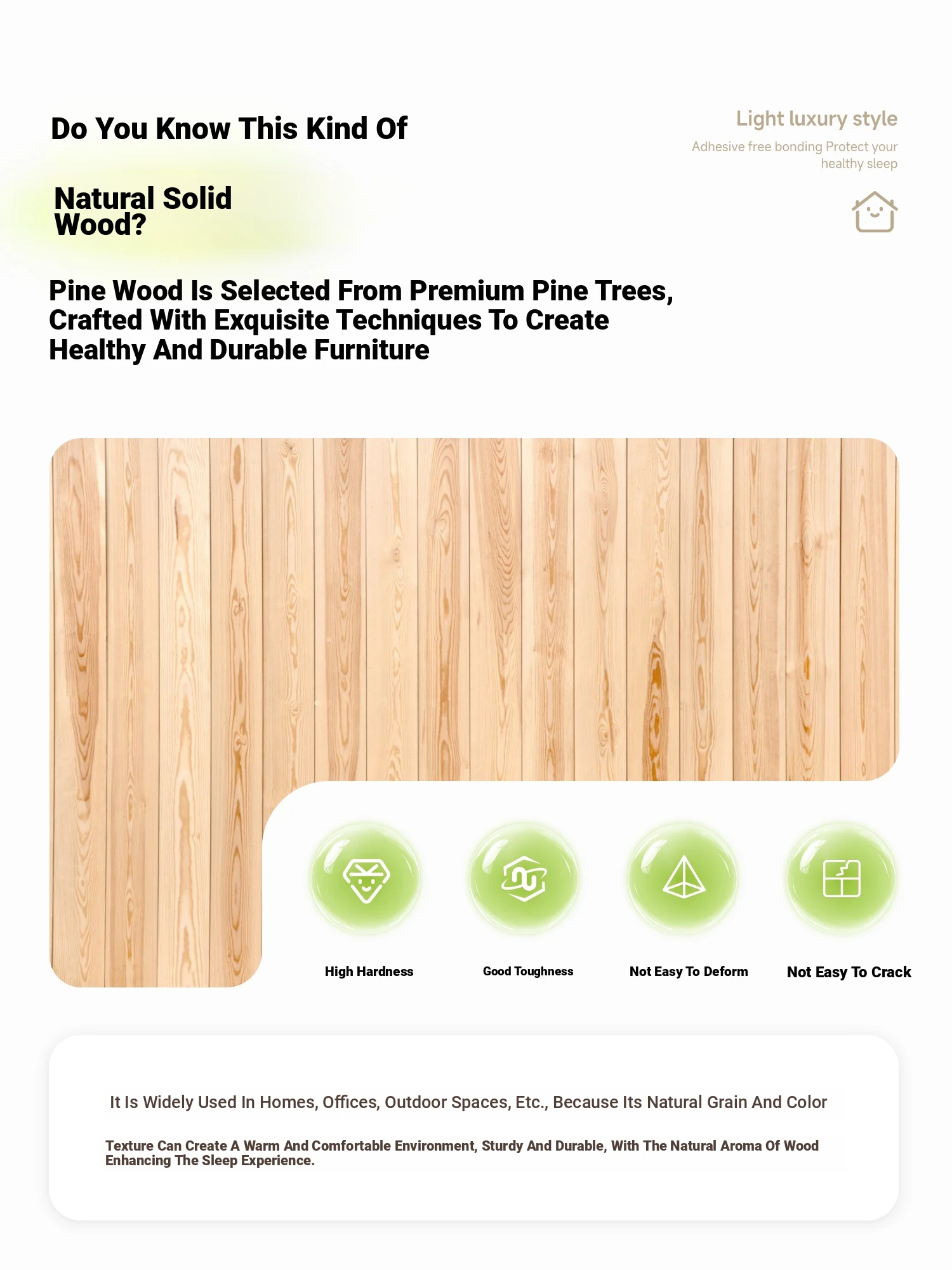 Do You Know This Kind Of

Natural Solid Wood?

Light luxury style

Adhesive free bonding Protect your healthy sleep

Pine Wood Is Selected From Premium Pine Trees, Crafted With Exquisite Techniques To Create Healthy And Durable Furniture

High Hardness

Good Toughness

Not Easy To Deform

Not Easy To Crack

It Is Widely Used In Homes, Offices, Outdoor Spaces, Etc., Because Its Natural Grain And Color

Texture Can Create A Warm And Comfortable Environment, Sturdy And Durable, With The Natural Aroma Of Wood Enhancing The Sleep Experience.